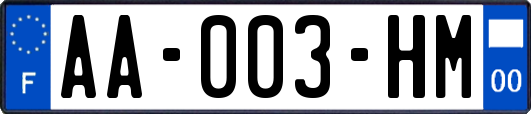 F
AA-003-HM
00